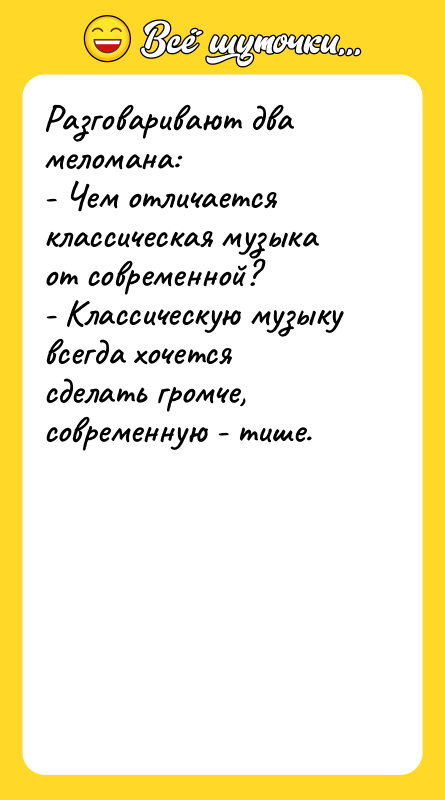 Всё шуточки...

Разговаривают два меломана:
- Чем отличается классическая музыка от современной?
- Классическую музыку всегда хочется сделать громче, современную - тише.